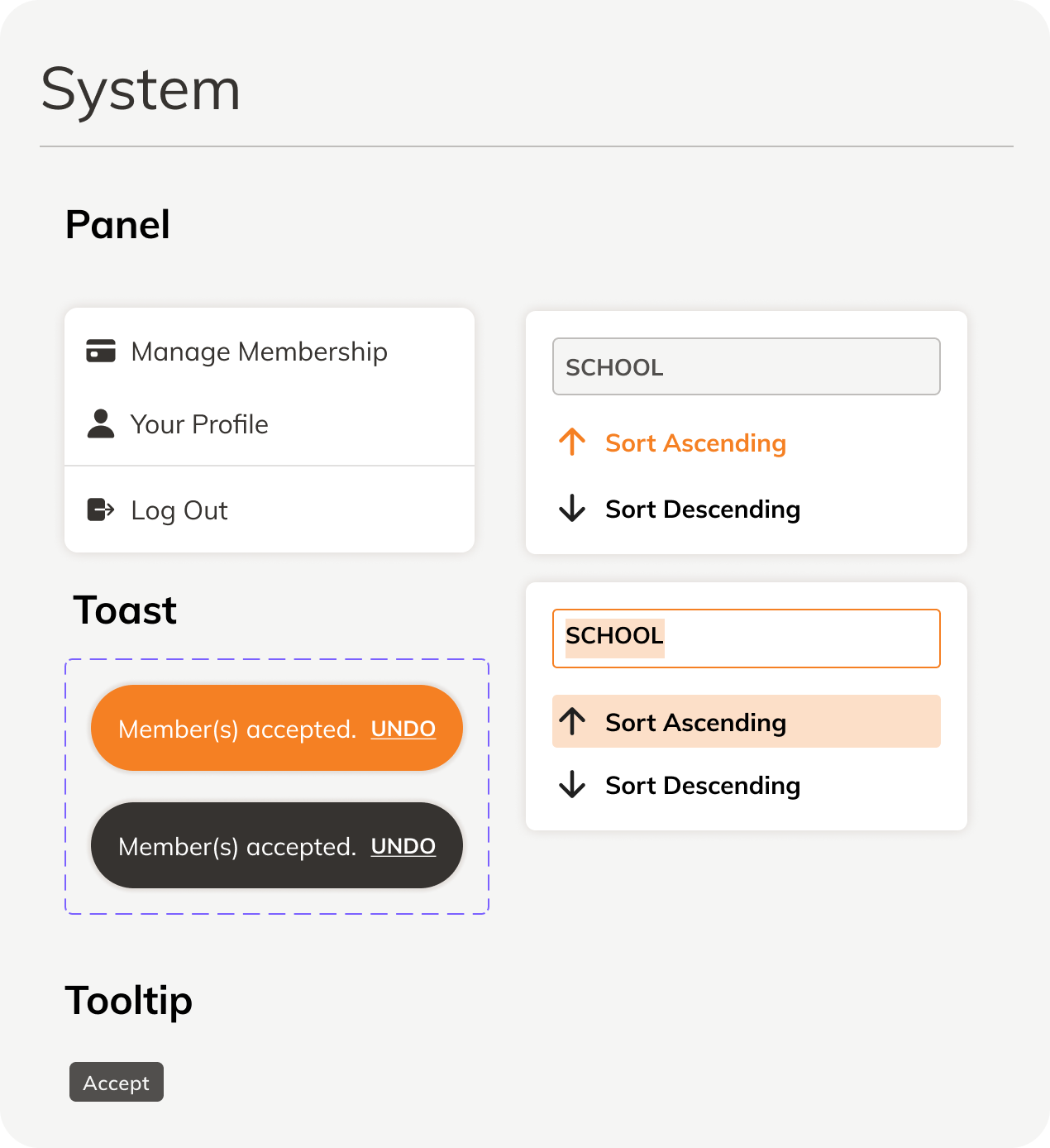 System

Panel

Manage Membership

Your Profile

Log Out

SCHOOL

Sort Ascending

Sort Descending

Toast

Member(s) accepted. UNDO

Member(s) accepted. UNDO

SCHOOL

Sort Ascending

Sort Descending

Tooltip

Accept